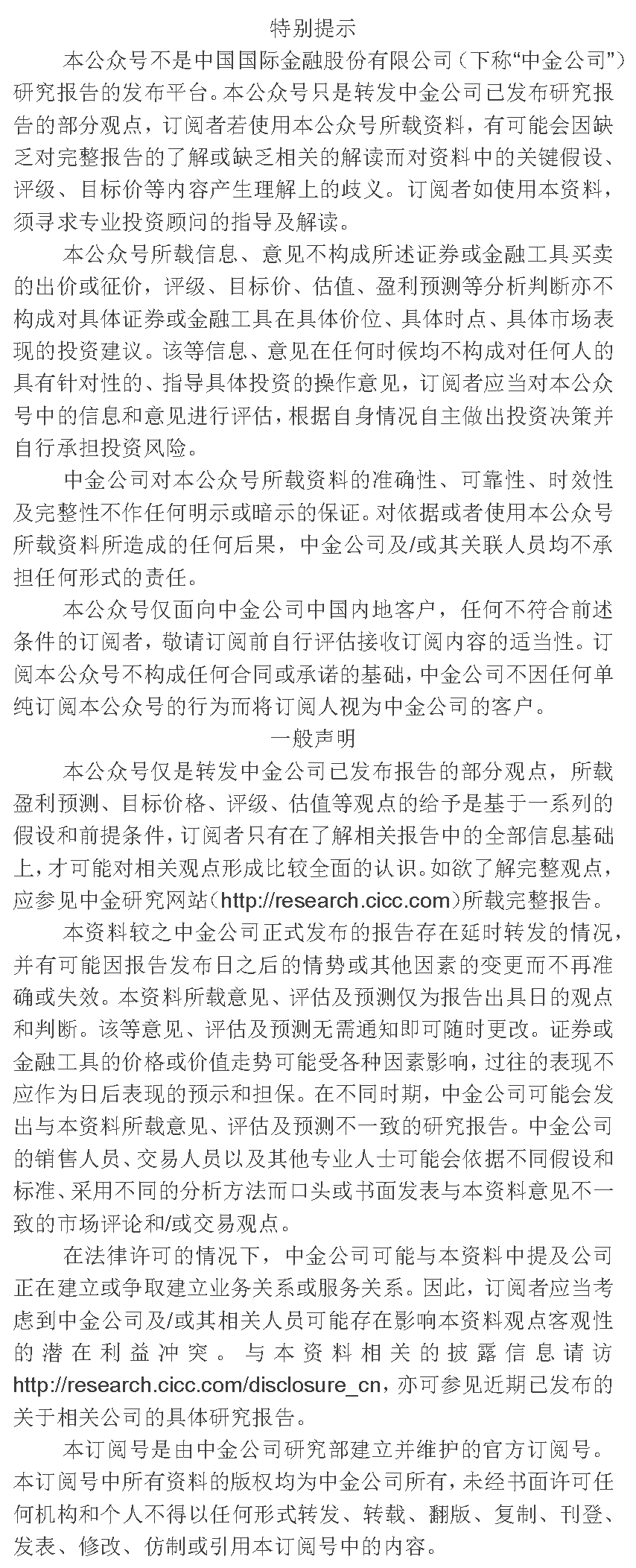 特别提示

本公众号不是中国国际金融股份有限公司（下称“中金公司”）研究报告的发布平台。本公众号只是转发中金公司已发布研究报告的部分观点，订阅者若使用本公众号所载资料，有可能会因缺乏对完整报告的了解或缺乏相关的解读而对资料中的关键假设、评级、目标价等内容产生理解上的歧义。订阅者如使用本资料，须寻求专业投资顾问的指导及解读。

本公众号所载信息、意见不构成所述证券或金融工具买卖的出价或征价，评级、目标价、估值、盈利预测等分析判断亦不构成对具体证券或金融工具在具体价位、具体时点、具体市场表现的投资建议。该等信息、意见在任何时候均不构成对任何人的具有针对性的、指导具体投资的操作意见，订阅者应当对本公众号中的信息和意见进行评估，根据自身情况自主做出投资决策并自行承担投资风险。

中金公司对本公众号所载资料的准确性、可靠性、时效性及完整性不作任何明示或暗示的保证。对依据或者使用本公众号所载资料所造成的任何后果，中金公司及/或其关联人员均不承担任何形式的责任。

本公众号仅面向中金公司中国内地客户，任何不符合前述条件的订阅者，敬请订阅前自行评估接收订阅内容的适当性。订阅本公众号不构成任何合同或承诺的基础，中金公司不因任何单纯订阅本公众号的行为而将订阅人视为中金公司的客户。

一般声明

本公众号仅是转发中金公司已发布报告的部分观点，所载盈利预测、目标价格、评级、估值等观点的给予是基于一系列的假设和前提条件，订阅者只有在了解相关报告中的全部信息基础上，才可能对相关观点形成比较全面的认识。如欲了解完整观点，应参见中金研究网站（http://research.cicc.com）所载完整报告。

本资料较之中金公司正式发布的报告存在延时转发的情况，并有可能因报告发布日之后的情势或其他因素的变更而不再准确或失效。本资料所载意见、评估及预测仅为报告出具日的观点和判断。该等意见、评估及预测无需通知即可随时更改。证券或金融工具的价格或价值走势可能受各种因素影响，过往的表现不应作为日后表现的预示和担保。在不同时期，中金公司可能会发出与本资料所载意见、评估及预测不一致的研究报告。中金公司的销售人员、交易人员以及其他专业人士可能会依据不同假设和标准、采用不同的分析方法而口头或书面发表与本资料意见不一致的市场评论和/或交易观点。

在法律许可的情况下，中金公司可能与本资料中提及公司正在建立或争取建立业务关系或服务关系。因此，订阅者应当考虑到中金公司及/或其相关人员可能存在影响本资料观点客观性的潜在利益冲突。与本资料相关的披露信息请访http://research.cicc.com/disclosure_cn，亦可参见近期已发布的关于相关公司的具体研究报告。

本订阅号是由中金公司研究部建立并维护的官方订阅号。本订阅号中所有资料的版权均为中金公司所有，未经书面许可任何机构和个人不得以任何形式转发、转载、翻版、复制、刊登、发表、修改、仿制或引用本订阅号中的内容。